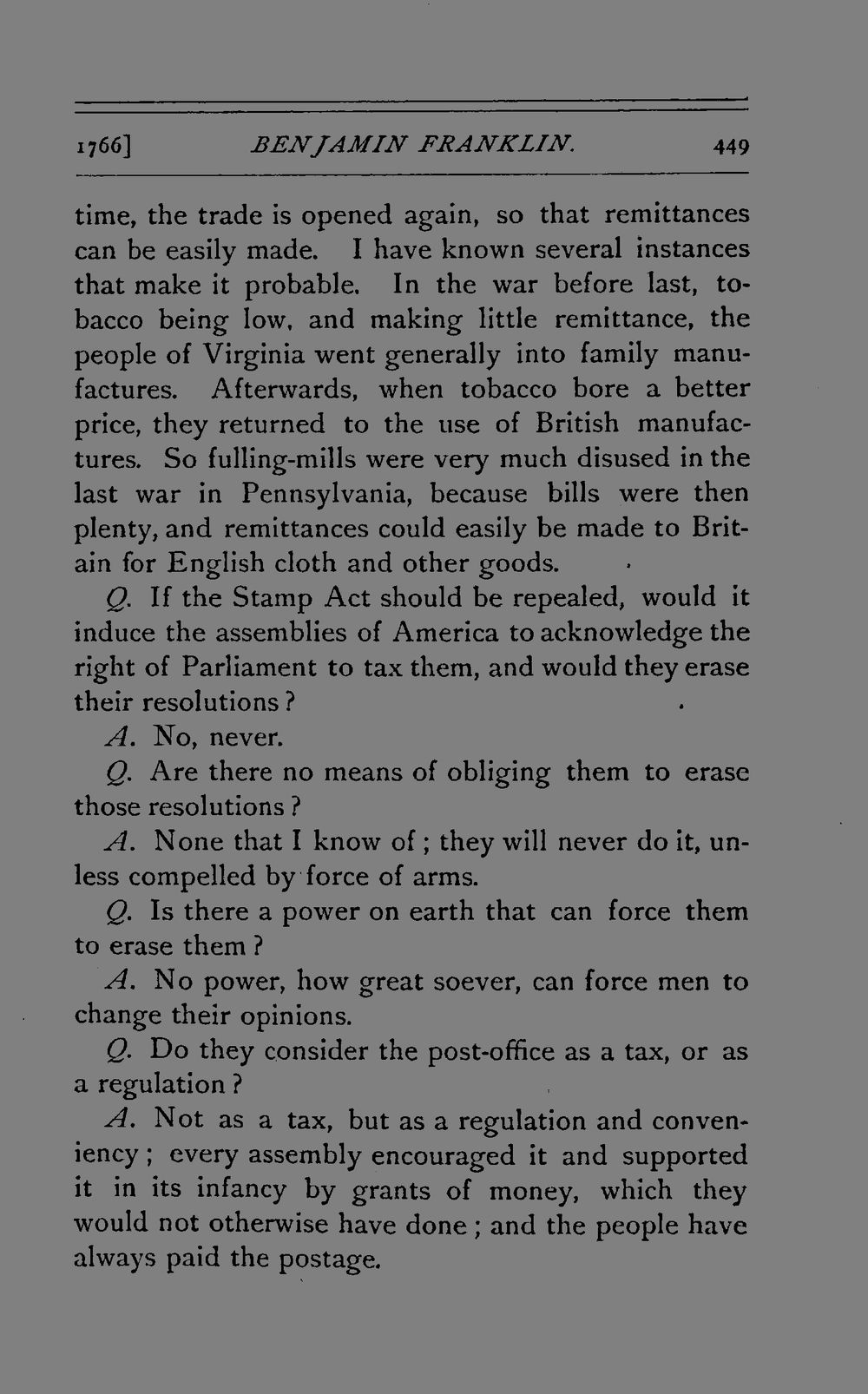 1766] BENJAMIN FRANKLIN. 449

time, the trade is opened again, so that remittances can be easily made. I have known several instances that make it probable. In the war before last, tobacco being low, and making little remittance, the people of Virginia went generally into family manufactures. Afterwards, when tobacco bore a better price, they returned to the use of British manufactures. So fulling-mills were very much disused in the last war in Pennsylvania, because bills were then plenty, and remittances could easily be made to Britain for English cloth and other goods.

Q. If the Stamp Act should be repealed, would it induce the assemblies of America to acknowledge the right of Parliament to tax them, and would they erase their resolutions?

A. No, never.

Q. Are there no means of obliging them to erase those resolutions?

A. None that I know of; they will never do it, unless compelled by force of arms.

Q. Is there a power on earth that can force them to erase them?

A. No power, how great soever, can force men to change their opinions.

Q. Do they consider the post-office as a tax, or as a regulation?

A. Not as a tax, but as a regulation and conveniency; every assembly encouraged it and supported it in its infancy by grants of money, which they would not otherwise have done; and the people have always paid the postage.